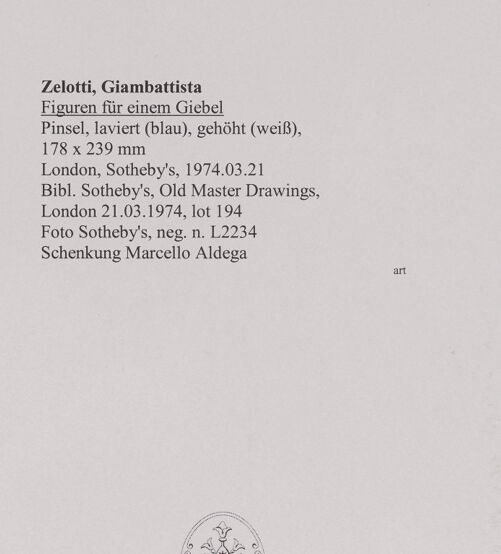 Zelotti, Giambattista
Figuren für einem Giebel
Pinsel, laviert (blau), gehöht (weiß), 178 x 239 mm
London, Sotheby's, 1974.03.21
Bibl. Sotheby's, Old Master Drawings, London 21.03.1974, lot 194
Foto Sotheby's, neg. n. L2234
Schenkung Marcello Aldega

art